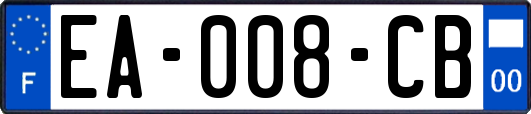 F
EA-008-CB
00